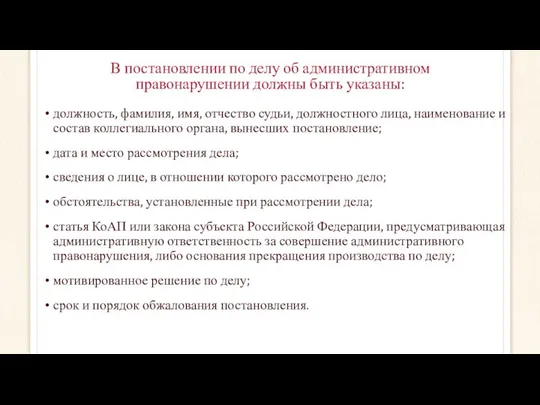 В постановлении по делу об административном правонарушении должны быть указаны:

• должность, фамилия, имя, отчество судьи, должностного лица, наименование и состав коллегиального органа, вынесших постановление;

• дата и место рассмотрения дела;

• сведения о лице, в отношении которого рассмотрено дело;

• обстоятельства, установленные при рассмотрении дела;

• статья КоАП или закона субъекта Российской Федерации, предусматривающая административную ответственность за совершение административного правонарушения, либо основания прекращения производства по делу;

• мотивированное решение по делу;

• срок и порядок обжалования постановления.